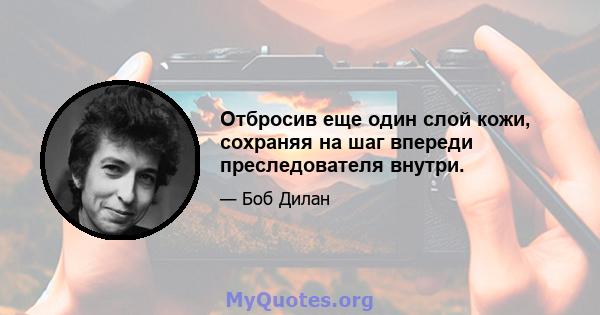 Отбросив еще один слой кожи, сохраняя на шаг впереди преследователя внутри.

— Боб Дилан

MyQuotes.org